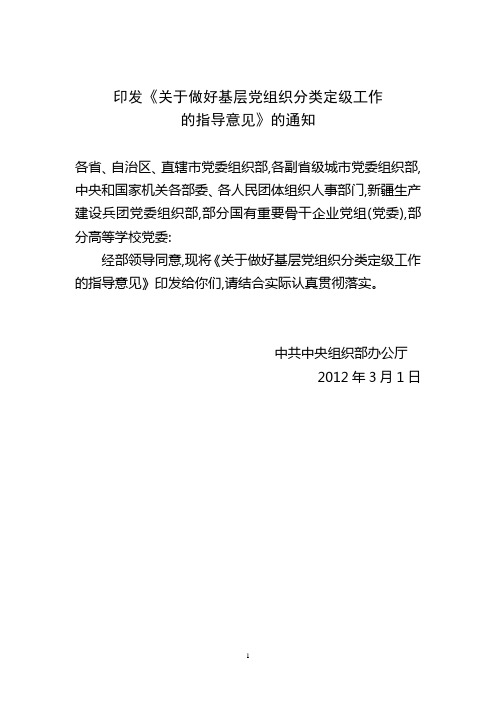 印发《关于做好基层党组织分类定级工作的指导意见》的通知

各省、自治区、直辖市党委组织部,各副省级城市党委组织部,中央和国家机关各部委、各人民团体组织人事部门,新疆生产建设兵团党委组织部,部分国有重要骨干企业党组(党委),部分高等学校党委:

经部领导同意,现将《关于做好基层党组织分类定级工作的指导意见》印发给你们,请结合实际认真贯彻落实。

中共中央组织部办公厅
2012 年 3 月 1 日

1